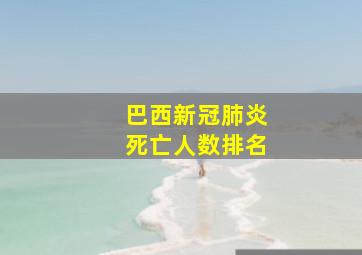 巴西新冠肺炎
死亡人数排名